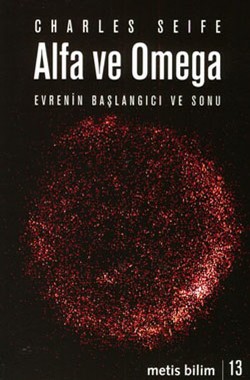 CHARLES SEIFE
Alfa ve Omega
EVRENİN BAŞLANGICI VE SONU

metis bilim | 13